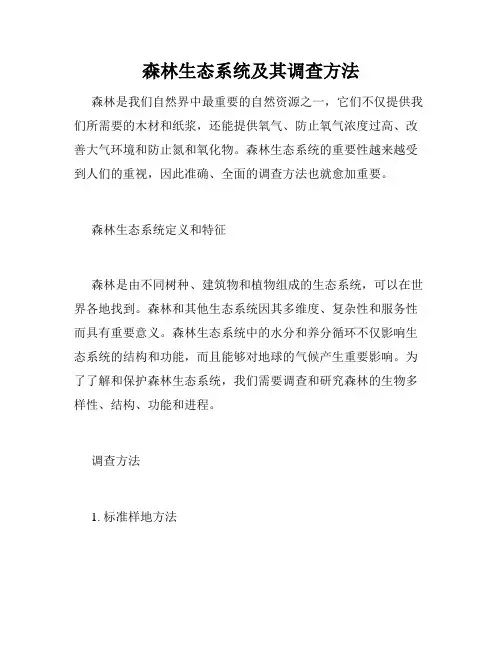 森林生态系统及其调查方法

森林是我们自然界中最重要的自然资源之一，它们不仅提供我们所需要的木材和纸浆，还能提供氧气、防止氧气浓度过高、改善大气环境和防止氮和氧化物。森林生态系统的重要性越来越受到人们的重视，因此准确、全面的调查方法也就愈加重要。

森林生态系统定义和特征

森林是由不同树种、建筑物和植物组成的生态系统，可以在世界各地找到。森林和其他生态系统因其多维度、复杂性和服务性而具有重要意义。森林生态系统中的水分和养分循环不仅影响生态系统的结构和功能，而且能够对地球的气候产生重要影响。为了了解和保护森林生态系统，我们需要调查和研究森林的生物多样性、结构、功能和进程。

调查方法

1. 标准样地方法